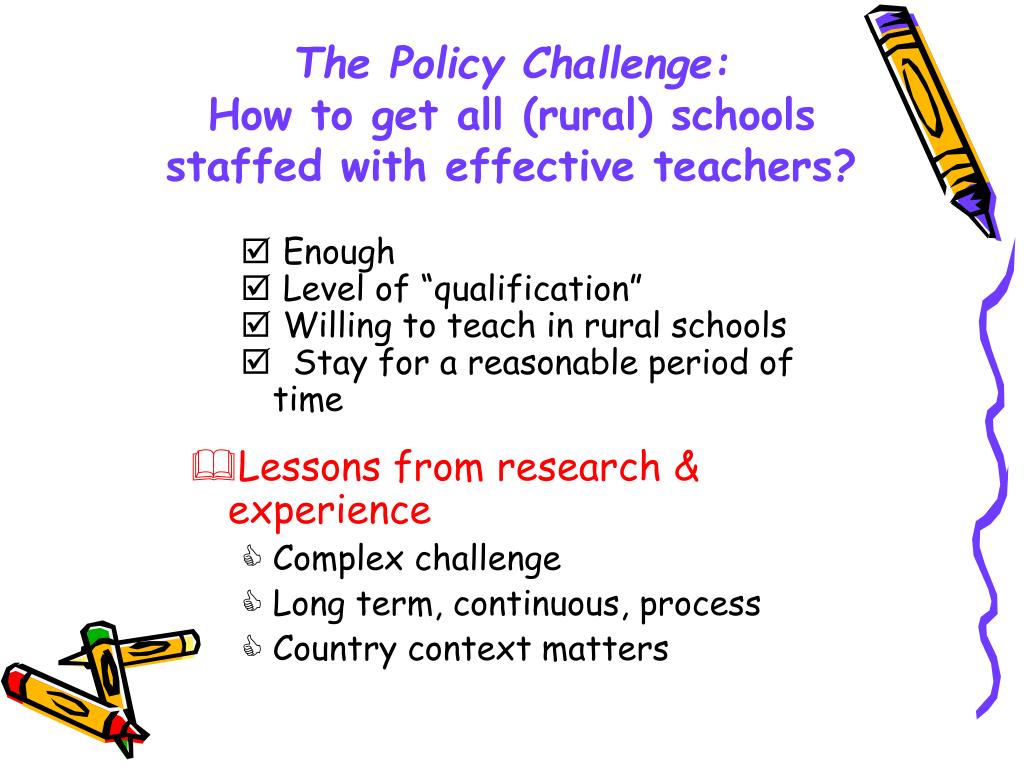 The Policy Challenge:
How to get all (rural) schools staffed with effective teachers?

☑ Enough
☑ Level of “qualification”
☑ Willing to teach in rural schools
☑ Stay for a reasonable period of time

Lessons from research & experience
Complex challenge
Long term, continuous, process
Country context matters